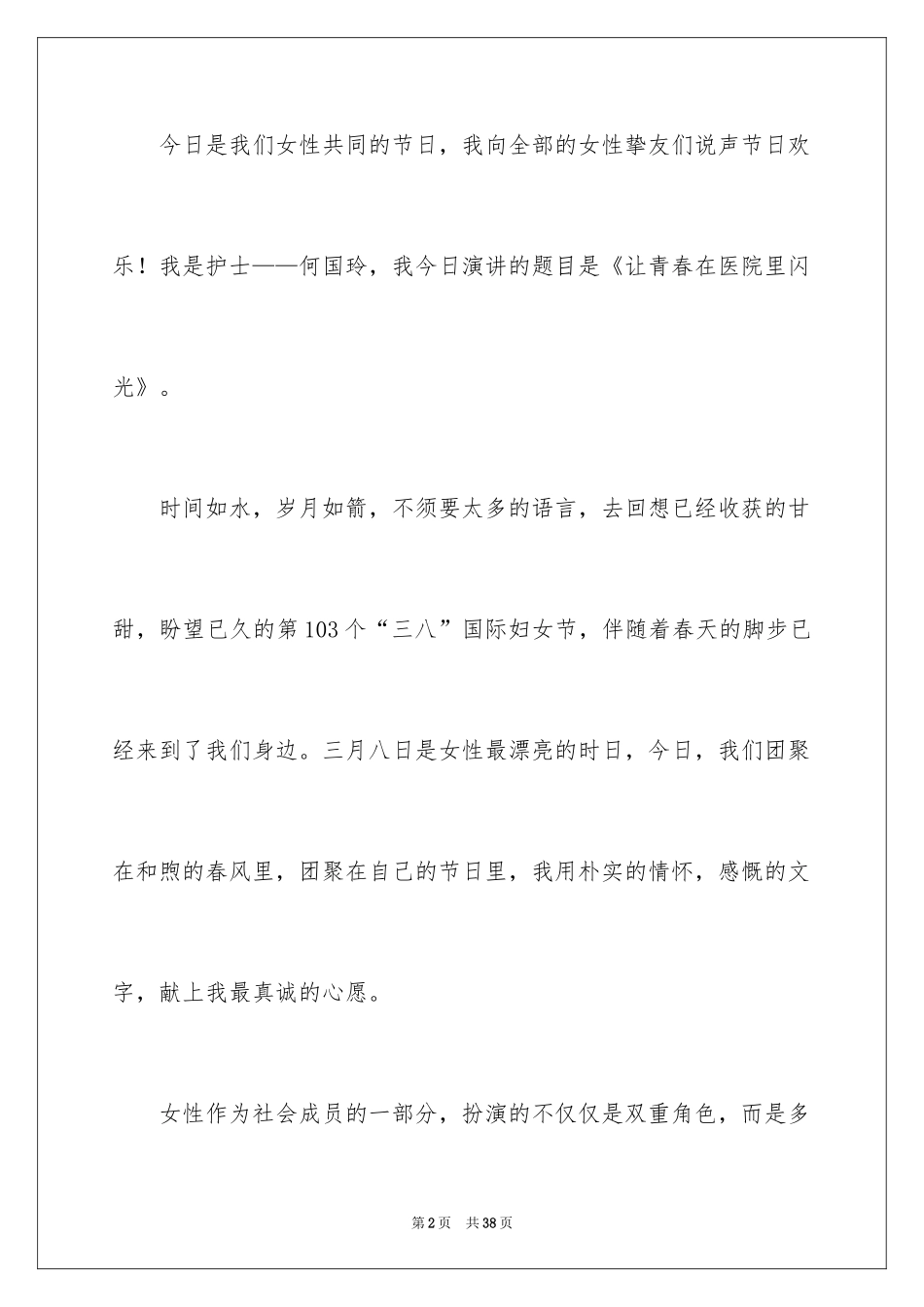 今日是我们女性共同的节日，我向全部的女性挚友们说声节日欢乐！我是护士——何国玲，我今日演讲的题目是《让青春在医院里闪光》。

时间如水，岁月如箭，不须要太多的语言，去回想已经收获的甘甜，盼望已久的第103个“三八”国际妇女节，伴随着春天的脚步已经来到了我们身边。三月八日是女性最漂亮的时日，今日，我们团聚在和煦的春风里，团聚在自己的节日里，我用朴实的情怀，感慨的文字，献上我最真诚的心愿。

女性作为社会成员的一部分，扮演的不仅仅是双重角色，而是多

第2页 共38页